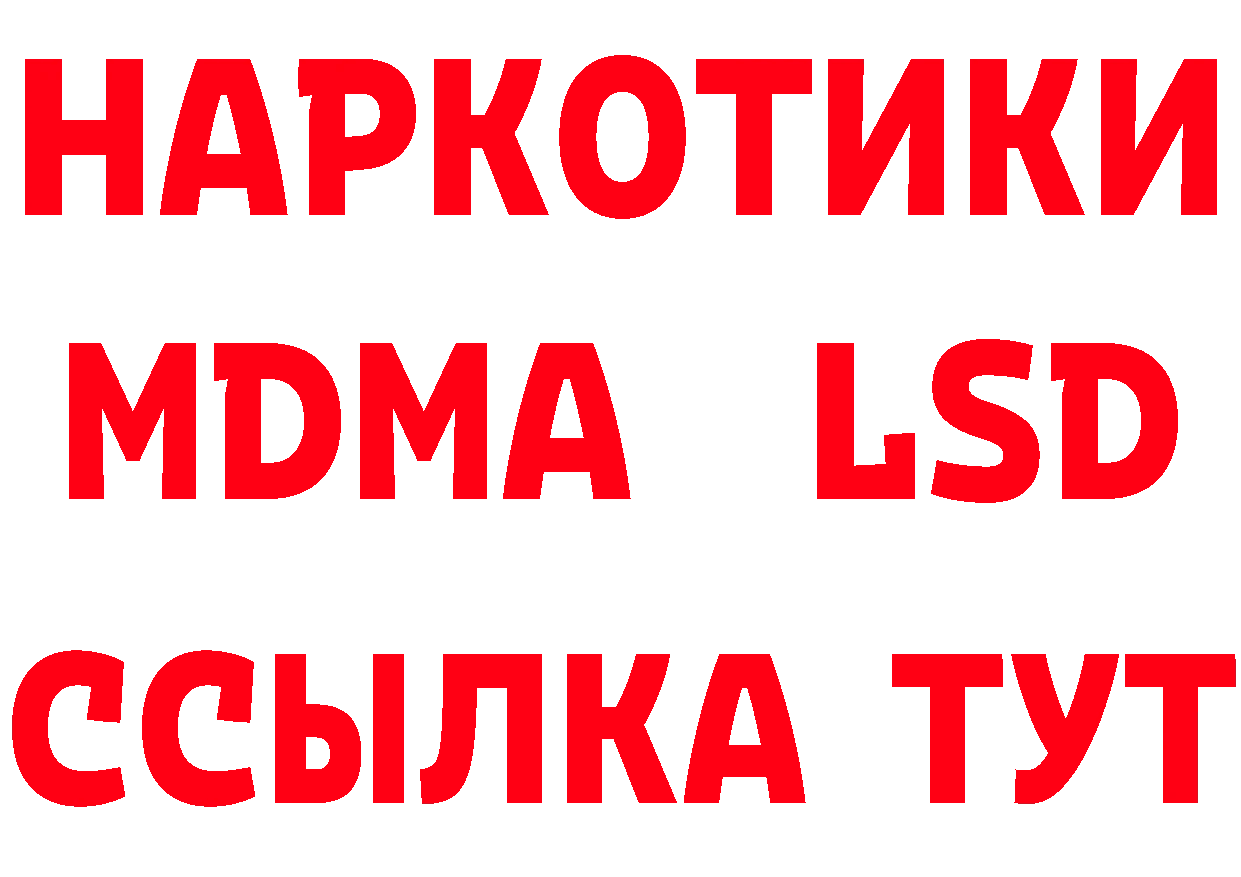 НАРКОТИКИ
MDMA LSD
ССЫЛКА ТУТ